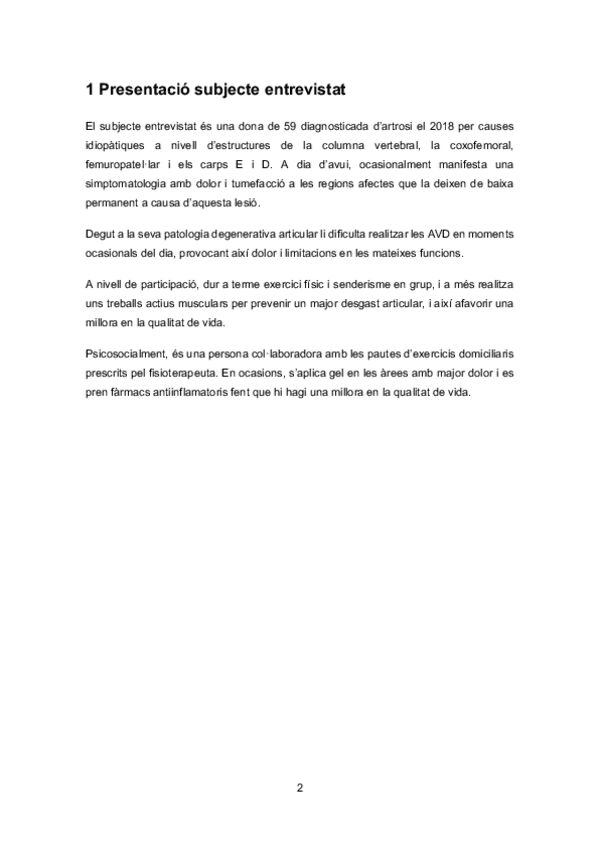 1 Presentació subjecte entrevistat

El subjecte entrevistat és una dona de 59 diagnosticada d'artrosi el 2018 per causes idiopàtiques a nivell d'estructures de la columna vertebral, la coxofemoral, femuropatel·lar i els carps E i D. A dia d'avui, ocasionalment manifesta una simptomatologia amb dolor i tumefacció a les regions afectes que la deixen de baixa permanent a causa d'aquesta lesió.

Degut a la seva patologia degenerativa articular li dificulta realitzar les AVD en moments ocasionals del dia, provocant així dolor i limitacions en les mateixes funcions.

A nivell de participació, dur a terme exercici físic i senderisme en grup, i a més realitza uns treballs actius musculars per prevenir un major desgast articular, i així afavorir una millora en la qualitat de vida.

Psicosocialment, és una persona col·laboradora amb les pautes d'exercicis domiciliaris prescrits pel fisioterapeuta. En ocasions, s'aplica gel en les àrees amb major dolor i es pren fàrmacs antiinflamatoris fent que hi hagi una millora en la qualitat de vida.

2